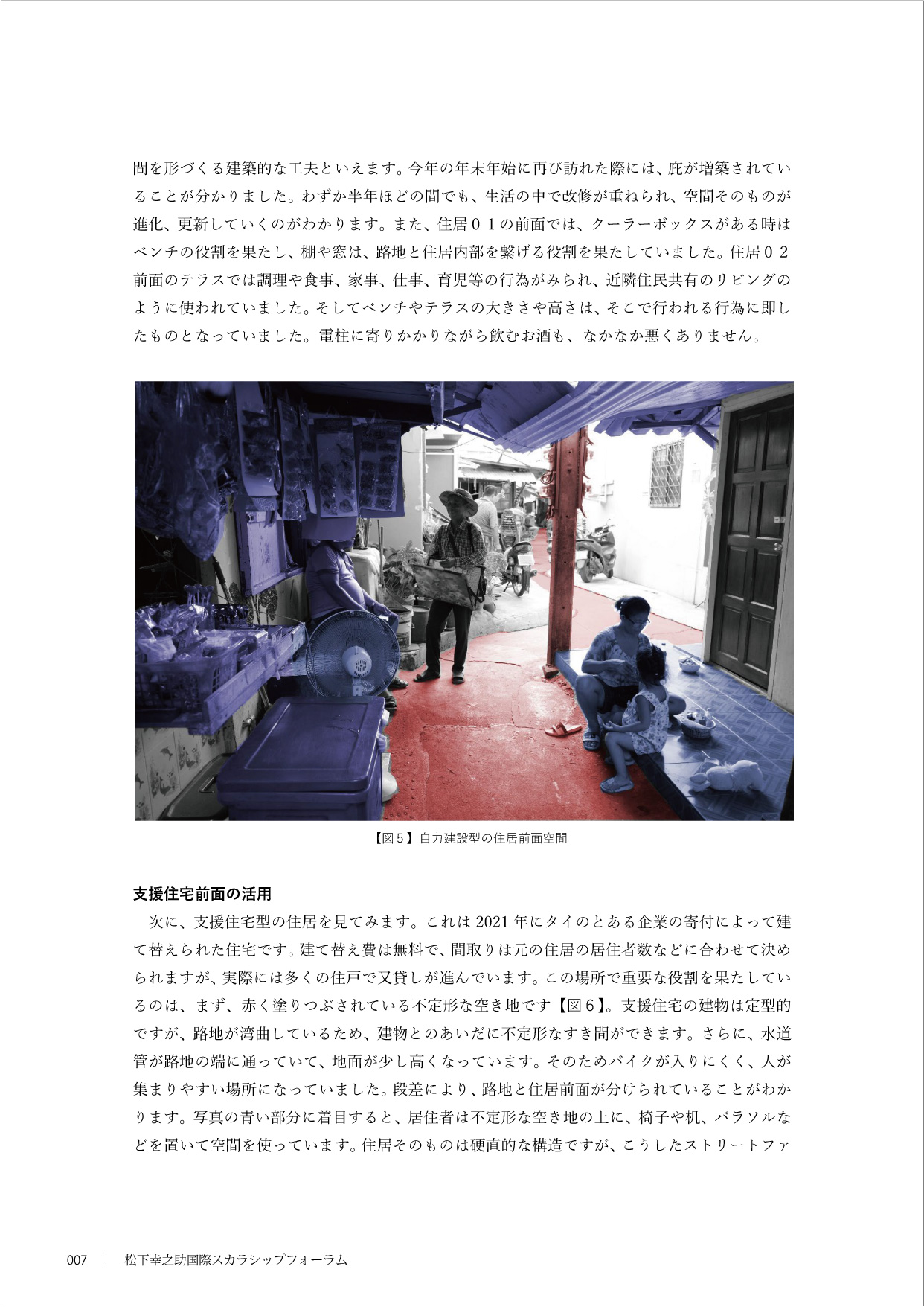 間を形づくる建築的な工夫といえます。今年の年末年始に再び訪れた際には、庇が増築されていることが分かりました。わずか半年ほどの間でも、生活の中で改修が重ねられ、空間そのものが進化、更新していくのがわかります。また、住居０１の前面では、クーラーボックスがある時はベンチの役割を果たし、棚や窓は、路地と住居内部を繋げる役割を果たしていました。住居０２前面のテラスでは調理や食事、家事、仕事、育児等の行為がみられ、近隣住民共有のリビングのように使われていました。そしてベンチやテラスの大きさや高さは、そこで行われる行為に即したものとなっていました。電柱に寄りかかりながら飲むお酒も、なかなか悪くありません。

【図５】自力建設型の住居前面空間

支援住宅前面の活用

次に、支援住宅型の住居を見てみます。これは 2021 年にタイのとある企業の寄付によって建て替えられた住宅です。建て替え費は無料で、間取りは元の住居の居住者数などに合わせて決められますが、実際には多くの住戸で又貸しが進んでいます。この場所で重要な役割を果たしているのは、まず、赤く塗りつぶされている不定形な空き地です【図６】。支援住宅の建物は定型的ですが、路地が湾曲しているため、建物とのあいだに不定形なすき間ができます。さらに、水道管が路地の端に通っていて、地面が少し高くなっています。そのためバイクが入りにくく、人が集まりやすい場所になっていました。段差により、路地と住居前面が分けられていることがわかります。写真の青い部分に着目すると、居住者は不定形な空き地の上に、椅子や机、パラソルなどを置いて空間を使っています。住居そのものは硬直的な構造ですが、こうしたストリートファ

007　｜　松下幸之助国際スカラシップフォーラム